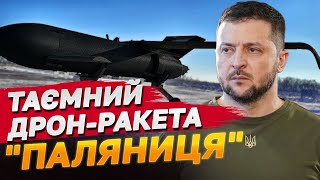 ТАЄМНИЙ ДРОН-РАКЕТА "ПАЛЯНИЦЯ"